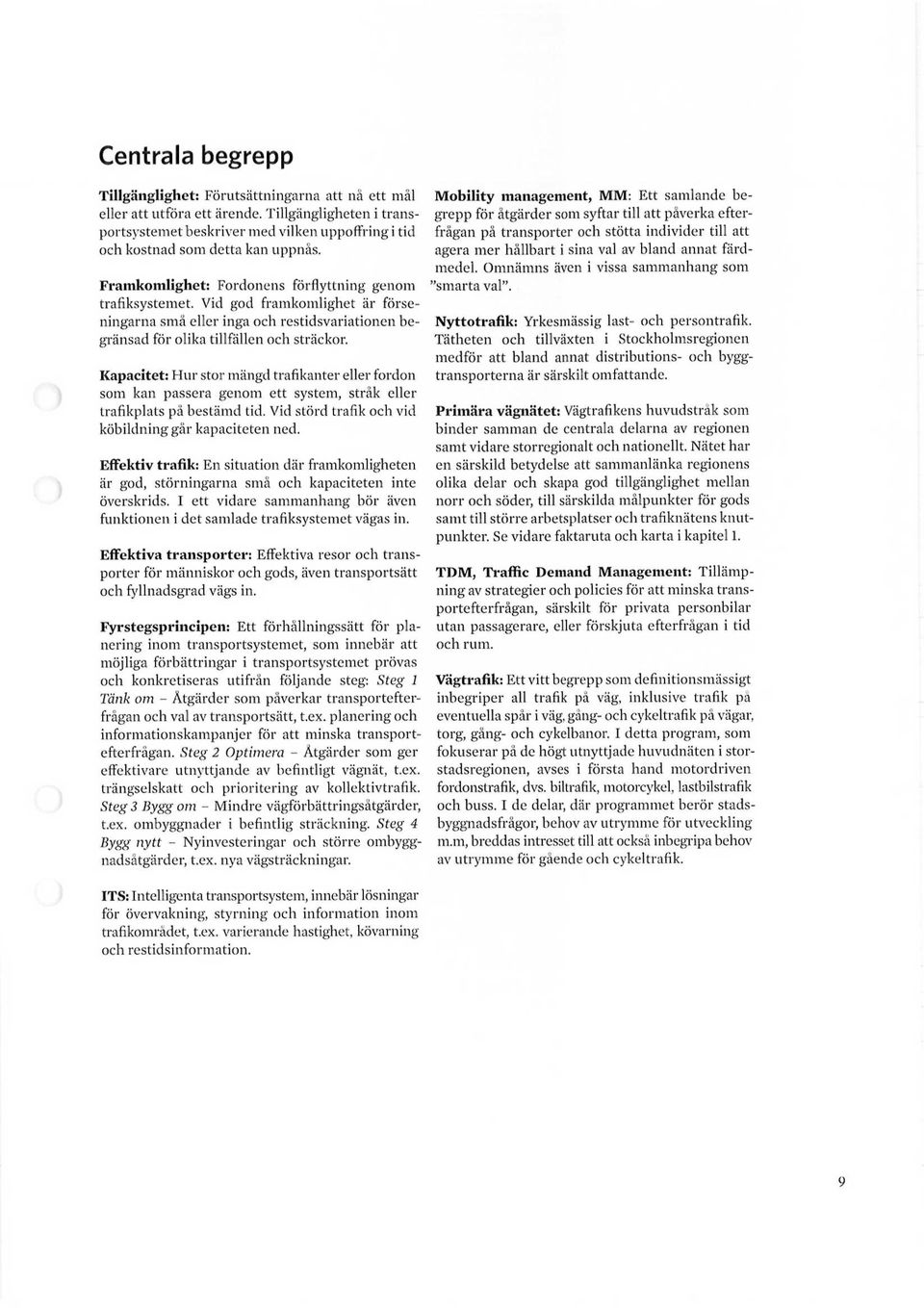 Centrala begrepp

Tillgänglighet: Förutsättningarna att nå ett mål eller att utföra ett ärende. Tillgängligheten i transportsystemet beskriver med vilken uppoffring i tid och kostnad som detta kan uppnås.

Framkomlighet: Fordonens förflyttning genom trafiksystemet. Vid god framkomlighet är förseningarna små eller inga och restidsvariationen begränsad för olika tillfällen och sträckor.

Kapacitet: Hur stor mängd trafikanter eller fordon som kan passera genom ett system, stråk eller trafikplats på bestämd tid. Vid störd trafik och vid köbildning går kapaciteten ned.

Effektiv trafik: En situation där framkomligheten är god, störningarna små och kapaciteten inte överskrids. I ett vidare sammanhang bör även funktionen i det samlade trafiksystemet vägas in.

Effektiva transporter: Effektiva resor och transporter för människor och gods, även transportsätt och fyllnadsgrad vägs in.

Fyrstegsprincipen: Ett förhållningssätt för planering inom transportsystemet, som innebär att möjliga förbättringar i transportsystemet prövas och konkretiseras utifrån följande steg: Steg 1 Tänk om – Åtgärder som påverkar transportefterfrågan och val av transportsätt, t.ex. planering och informationskampanjer för att minska transportefterfrågan. Steg 2 Optimera – Åtgärder som ger effektivare utnyttjande av befintligt vägnät, t.ex. trängselskatt och prioritering av kollektivtrafik. Steg 3 Bygg om – Mindre vägförbättringsåtgärder, t.ex. ombyggnader i befintlig sträckning. Steg 4 Bygg nytt – Nyinvesteringar och större ombyggnadsåtgärder, t.ex. nya vägsträckningar.

ITS: Intelligenta transportsystem, innebär lösningar för övervakning, styrning och information inom trafikområdet, t.ex. varierande hastighet, kövarning och restidsinformation.

Mobility management, MM: Ett samlande begrepp för åtgärder som syftar till att påverka efterfrågan på transporter och stötta individer till att agera mer hållbart i sina val av bland annat färdmedel. Omnämns även i vissa sammanhang som "smarta val".

Nyttotrafik: Yrkesmässig last- och persontrafik. Tätheten och tillväxten i Stockholmsregionen medför att bland annat distributions- och byggtransporterna är särskilt omfattande.

Primära vägnätet: Vägtrafikens huvudstråk som binder samman de centrala delarna av regionen samt vidare storregionalt och nationellt. Nätet har en särskild betydelse att sammanlänka regionens olika delar och skapa god tillgänglighet mellan norr och söder, till särskilda målpunkter för gods samt till större arbetsplatser och trafiknätens knutpunkter. Se vidare faktaruta och karta i kapitel 1.

TDM, Traffic Demand Management: Tillämpning av strategier och policies för att minska transportefterfrågan, särskilt för privata personbilar utan passagerare, eller förskjuta efterfrågan i tid och rum.

Vägtrafik: Ett vitt begrepp som definitionsmässigt inbegriper all trafik på väg, inklusive trafik på eventuella spår i väg, gång- och cykeltrafik på vägar, torg, gång- och cykelbanor. I detta program, som fokuserar på de högt utnyttjade huvudnäten i storstadsregionen, avses i första hand motordriven fordonstrafik, dvs. biltrafik, motorcykel, lastbilstrafik och buss. I de delar, där programmet berör stadsbyggnadsfrågor, behov av utrymme för utveckling m.m, breddas intresset till att också inbegripa behov av utrymme för gående och cykeltrafik.

9